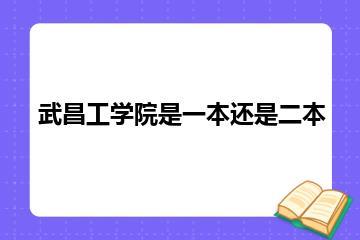 武昌工学院是一本还是二本